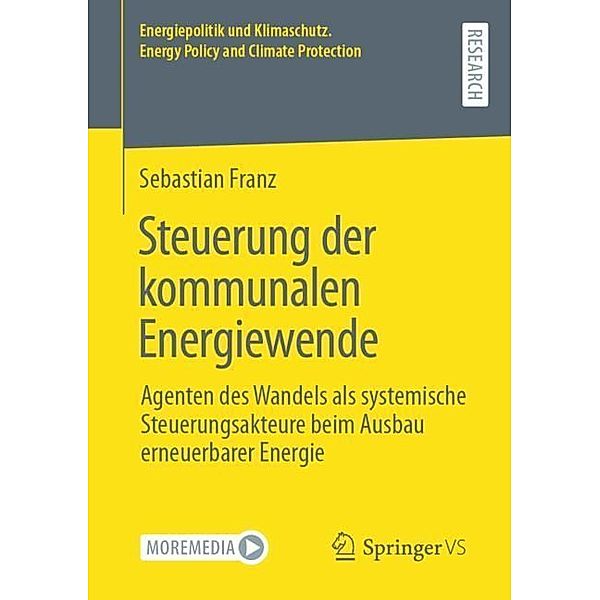 Energiepolitik und Klimaschutz.
Energy Policy and Climate Protection

RESEARCH

Sebastian Franz

Steuerung der kommunalen Energiewende

Agenten des Wandels als systemische Steuerungsakteure beim Ausbau erneuerbarer Energie

MOREMEDIA

Springer VS